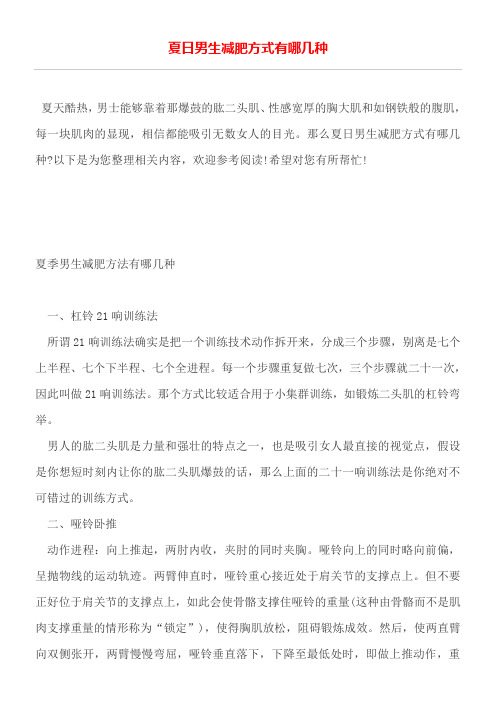 夏日男生减肥方式有哪几种

夏天酷热，男士能够靠着那爆鼓的肱二头肌、性感宽厚的胸大肌和如钢铁般的腹肌，每一块肌肉的显现，相信都能吸引无数女人的目光。那么夏日男生减肥方式有哪几种?以下是为您整理相关内容，欢迎参考阅读!希望对您有所帮忙!

夏季男生减肥方法有哪几种

一、杠铃21响训练法

所谓21响训练法确实是把一个训练技术动作拆开来，分成三个步骤，别离是七个上半程、七个下半程、七个全进程。每一个步骤重复做七次，三个步骤就二十一次，因此叫做21响训练法。那个方式比较适合用于小集群训练，如锻炼二头肌的杠铃弯举。

男人的肱二头肌是力量和强壮的特点之一，也是吸引女人最直接的视觉点，假设是你想短时刻内让你的肱二头肌爆鼓的话，那么上面的二十一响训练法是你绝对不可错过的训练方式。

二、哑铃卧推

动作进程：向上推起，两肘内收，夹肘的同时夹胸。哑铃向上的同时略向前偏，呈抛物线的运动轨迹。两臂伸直时，哑铃重心接近处于肩关节的支撑点上。但不要正好位于肩关节的支撑点上，如此会使骨骼支撑住哑铃的重量(这种由骨骼而不是肌肉支撑重量的情形称为“锁定”)，使得胸肌放松，阻碍锻炼成效。然后，使两直臂向双侧张开，两臂慢慢弯屈，哑铃垂直落下，下降至最低处时，即做上推动作，重